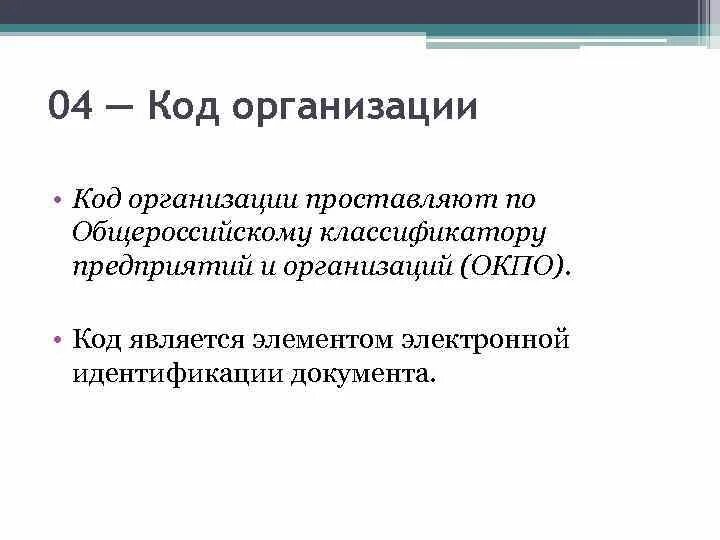 04 — Код организации

• Код организации проставляют по Общероссийскому классификатору предприятий и организаций (ОКПО).

• Код является элементом электронной идентификации документа.